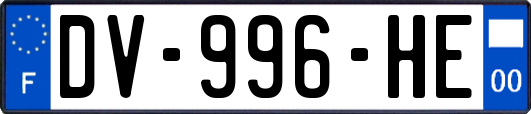 F
DV-996-HE
00